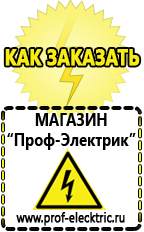 КАК ЗАКАЗАТЬ

МАГАЗИН
“Проф-Электрик”

www.prof-electric.ru